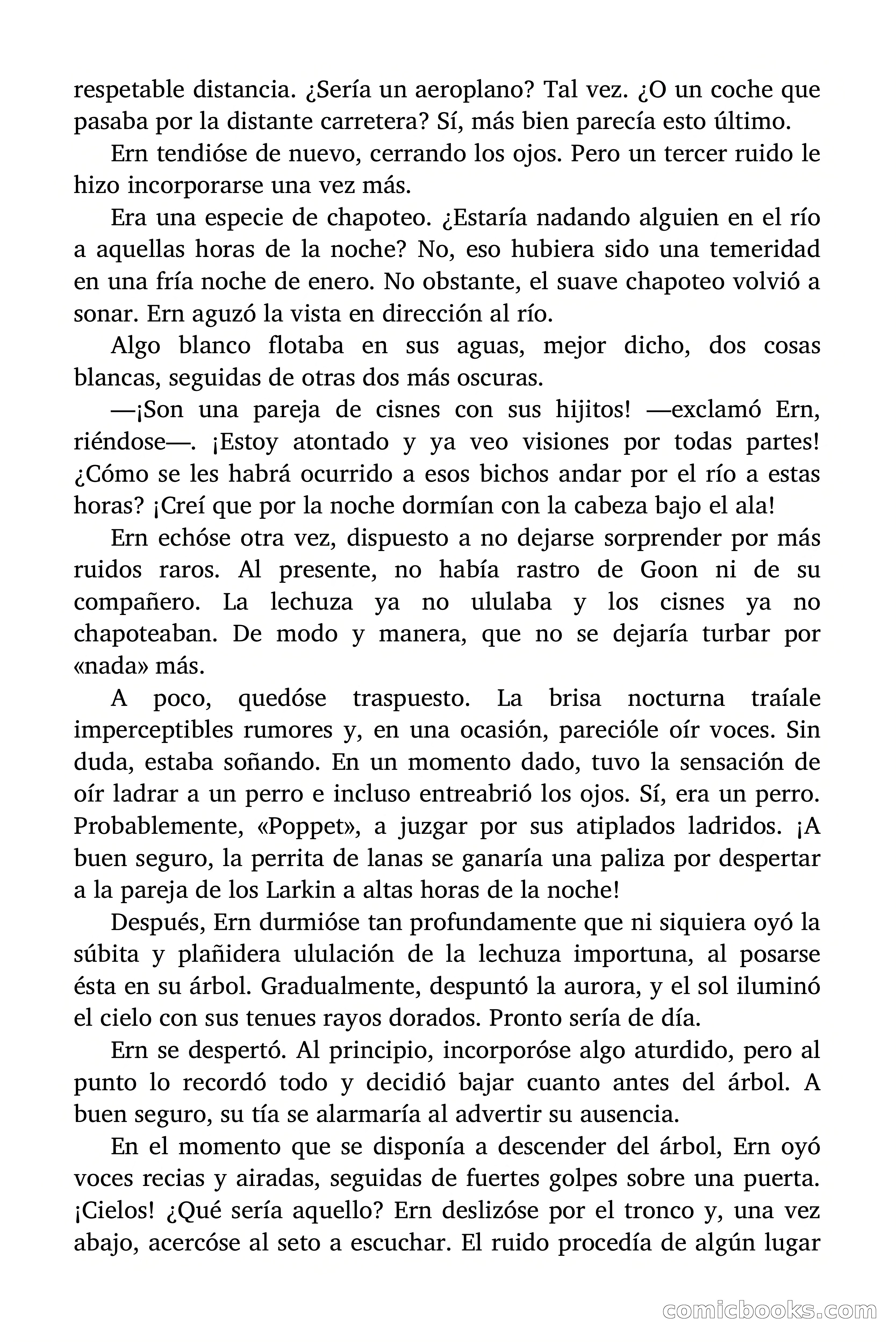 respetable distancia. ¿Sería un aeroplano? Tal vez. ¿O un coche que pasaba por la distante carretera? Sí, más bien parecía esto último.

Ern tendióse de nuevo, cerrando los ojos. Pero un tercer ruido le hizo incorporarse una vez más.

Era una especie de chapoteo. ¿Estaría nadando alguien en el río a aquellas horas de la noche? No, eso hubiera sido una temeridad en una fría noche de enero. No obstante, el suave chapoteo volvió a sonar. Ern aguzó la vista en dirección al río.

Algo blanco flotaba en sus aguas, mejor dicho, dos cosas blancas, seguidas de otras dos más oscuras.

—¡Son una pareja de cisnes con sus hijitos! —exclamó Ern, riéndose—. ¡Estoy atontado y ya veo visiones por todas partes! ¿Cómo se les habrá ocurrido a esos bichos andar por el río a estas horas? ¡Creí que por la noche dormían con la cabeza bajo el ala!

Ern echóse otra vez, dispuesto a no dejarse sorprender por más ruidos raros. Al presente, no había rastro de Goon ni de su compañero. La lechuza ya no ululaba y los cisnes ya no chapoteaban. De modo y manera, que no se dejaría turbar por «nada» más.

A poco, quedóse traspuesto. La brisa nocturna traíale imperceptibles rumores y, en una ocasión, parecióle oír voces. Sin duda, estaba soñando. En un momento dado, tuvo la sensación de oír ladrar a un perro e incluso entreabrió los ojos. Sí, era un perro. Probablemente, «Poppet», a juzgar por sus atiplados ladridos. ¡A buen seguro, la perrita de lanas se ganaría una paliza por despertar a la pareja de los Larkin a altas horas de la noche!

Después, Ern durmióse tan profundamente que ni siquiera oyó la súbita y plañidera ululación de la lechuza importuna, al posarse ésta en su árbol. Gradualmente, despuntó la aurora, y el sol iluminó el cielo con sus tenues rayos dorados. Pronto sería de día.

Ern se despertó. Al principio, incorporóse algo aturdido, pero al punto lo recordó todo y decidió bajar cuanto antes del árbol. A buen seguro, su tía se alarmaría al advertir su ausencia.

En el momento que se disponía a descender del árbol, Ern oyó voces recias y airadas, seguidas de fuertes golpes sobre una puerta. ¡Cielos! ¿Qué sería aquello? Ern deslizóse por el tronco y, una vez abajo, acercóse al seto a escuchar. El ruido procedía de algún lugar

comicbooks.com